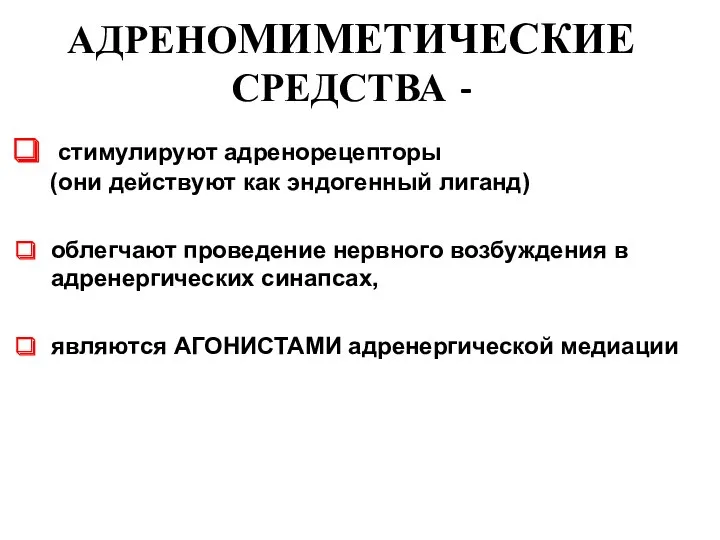 АДРЕНОМИМЕТИЧЕСКИЕ СРЕДСТВА -

стимулируют адренорецепторы (они действуют как эндогенный лиганд)

облегчают проведение нервного возбуждения в адренергических синапсах,

являются АГОНИСТАМИ адренергической медиации